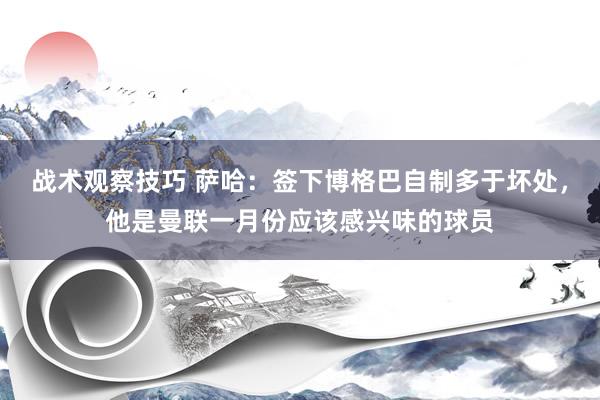 战术观察技巧 萨哈：签下博格巴自制多于坏处，他是曼联一月份应该感兴味的球员